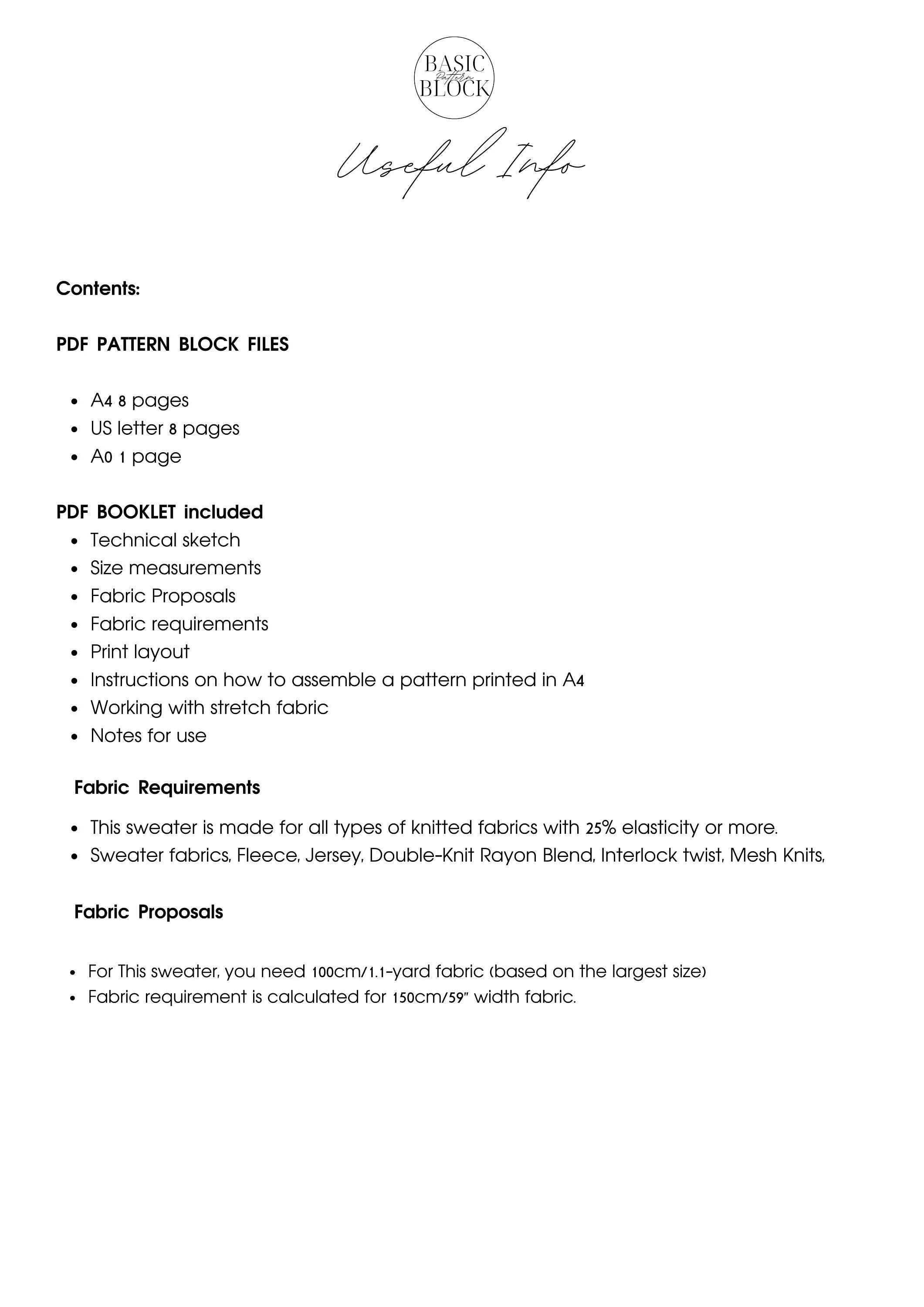 BASIC
Pattern
BLOCK

Useful Info

Contents:

PDF PATTERN BLOCK FILES

- A4 8 pages
- US letter 8 pages
- A0 1 page

PDF BOOKLET included
- Technical sketch
- Size measurements
- Fabric Proposals
- Fabric requirements
- Print layout
- Instructions on how to assemble a pattern printed in A4
- Working with stretch fabric
- Notes for use

Fabric Requirements

- This sweater is made for all types of knitted fabrics with 25% elasticity or more.
- Sweater fabrics, Fleece, Jersey, Double-Knit Rayon Blend, Interlock twist, Mesh Knits,

Fabric Proposals

- For This sweater, you need 100cm/1.1-yard fabric (based on the largest size)
- Fabric requirement is calculated for 150cm/59" width fabric.